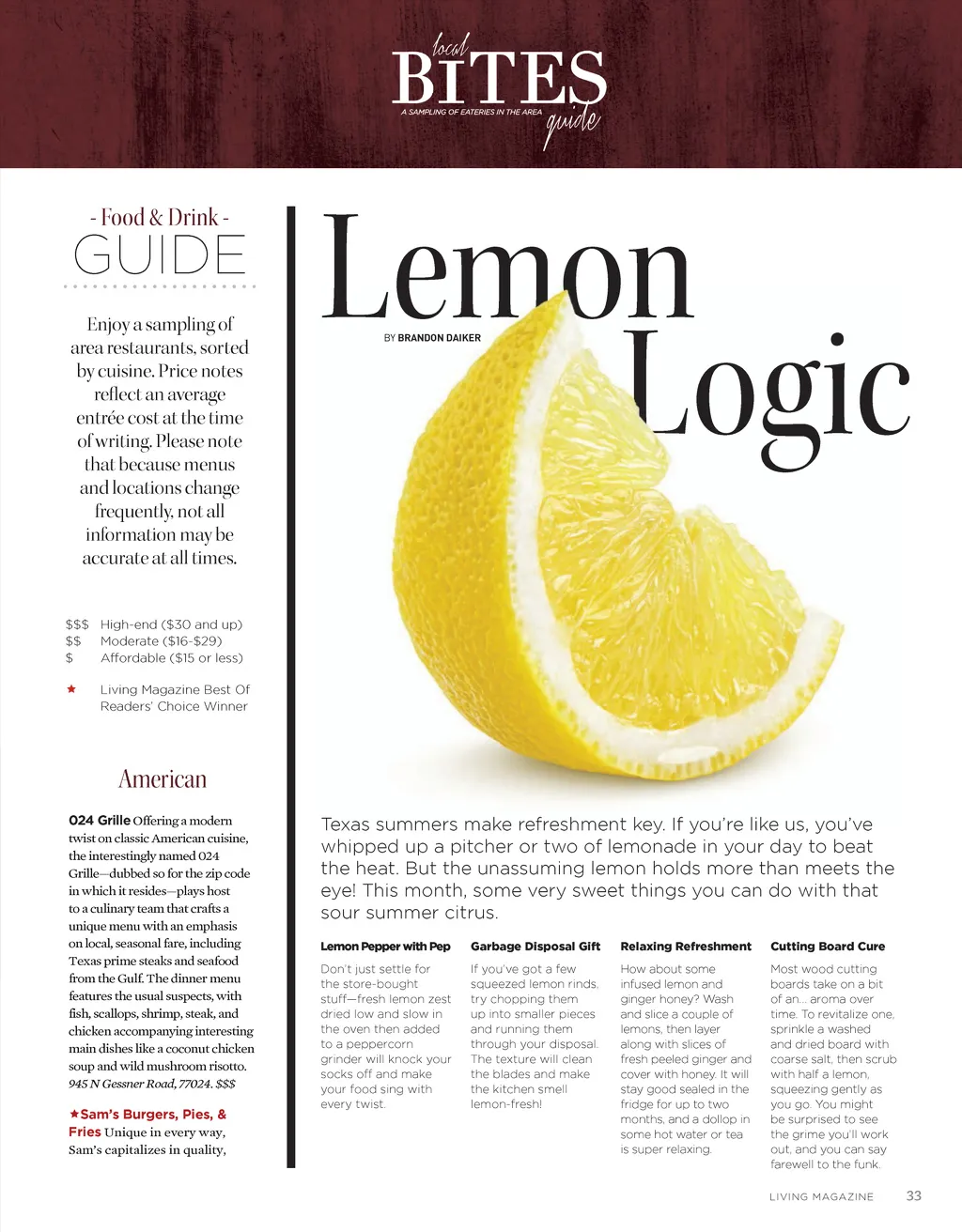 local BITES guide
A SAMPLING OF EATERIES IN THE AREA

- Food & Drink -
GUIDE

Enjoy a sampling of area restaurants, sorted by cuisine. Price notes reflect an average entrée cost at the time of writing. Please note that because menus and locations change frequently, not all information may be accurate at all times.

$$$ High-end ($30 and up)
$$ Moderate ($16-$29)
$ Affordable ($15 or less)

★ Living Magazine Best Of Readers' Choice Winner

American

024 Grille Offering a modern twist on classic American cuisine, the interestingly named 024 Grille—dubbed so for the zip code in which it resides—plays host to a culinary team that crafts a unique menu with an emphasis on local, seasonal fare, including Texas prime steaks and seafood from the Gulf. The dinner menu features the usual suspects, with fish, scallops, shrimp, steak, and chicken accompanying interesting main dishes like a coconut chicken soup and wild mushroom risotto. 945 N Gessner Road, 77024. $$$

★Sam's Burgers, Pies, & Fries Unique in every way, Sam's capitalizes in quality,

Lemon Logic

BY BRANDON DAIKER

Texas summers make refreshment key. If you're like us, you've whipped up a pitcher or two of lemonade in your day to beat the heat. But the unassuming lemon holds more than meets the eye! This month, some very sweet things you can do with that sour summer citrus.

Lemon Pepper with Pep
Don't just settle for the store-bought stuff—fresh lemon zest dried low and slow in the oven then added to a peppercorn grinder will knock your socks off and make your food sing with every twist.

Garbage Disposal Gift
If you've got a few squeezed lemon rinds, try chopping them up into smaller pieces and running them through your disposal. The texture will clean the blades and make the kitchen smell lemon-fresh!

Relaxing Refreshment
How about some infused lemon and ginger honey? Wash and slice a couple of lemons, then layer along with slices of fresh peeled ginger and cover with honey. It will stay good sealed in the fridge for up to two months, and a dollop in some hot water or tea is super relaxing.

Cutting Board Cure
Most wood cutting boards take on a bit of an... aroma over time. To revitalize one, sprinkle a washed and dried board with coarse salt, then scrub with half a lemon, squeezing gently as you go. You might be surprised to see the grime you'll work out, and you can say farewell to the funk.

LIVING MAGAZINE 33